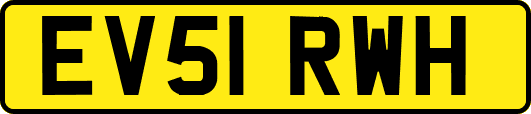 EV51 RWH